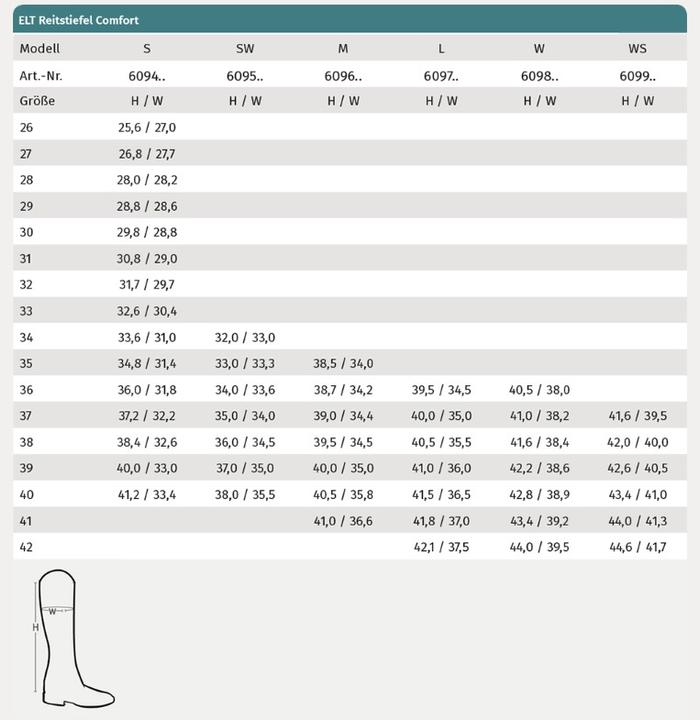 ELT Reitstiefel Comfort

| Modell | S | SW | M | L | W | WS |
|---|---|---|---|---|---|---|
| Art.-Nr. | 6094.. | 6095.. | 6096.. | 6097.. | 6098.. | 6099.. |
| Größe | H / W | H / W | H / W | H / W | H / W | H / W |
| 26 | 25,6 / 27,0 | | | | | |
| 27 | 26,8 / 27,7 | | | | | |
| 28 | 28,0 / 28,2 | | | | | |
| 29 | 28,8 / 28,6 | | | | | |
| 30 | 29,8 / 28,8 | | | | | |
| 31 | 30,8 / 29,0 | | | | | |
| 32 | 31,7 / 29,7 | | | | | |
| 33 | 32,6 / 30,4 | | | | | |
| 34 | 33,6 / 31,0 | 32,0 / 33,0 | | | | |
| 35 | 34,8 / 31,4 | 33,0 / 33,3 | 38,5 / 34,0 | | | |
| 36 | 36,0 / 31,8 | 34,0 / 33,6 | 38,7 / 34,2 | 39,5 / 34,5 | 40,5 / 38,0 | |
| 37 | 37,2 / 32,2 | 35,0 / 34,0 | 39,0 / 34,4 | 40,0 / 35,0 | 41,0 / 38,2 | 41,6 / 39,5 |
| 38 | 38,4 / 32,6 | 36,0 / 34,5 | 39,5 / 34,5 | 40,5 / 35,5 | 41,6 / 38,4 | 42,0 / 40,0 |
| 39 | 40,0 / 33,0 | 37,0 / 35,0 | 40,0 / 35,0 | 41,0 / 36,0 | 42,2 / 38,6 | 42,6 / 40,5 |
| 40 | 41,2 / 33,4 | 38,0 / 35,5 | 40,5 / 35,8 | 41,5 / 36,5 | 42,8 / 38,9 | 43,4 / 41,0 |
| 41 | | | 41,0 / 36,6 | 41,8 / 37,0 | 43,4 / 39,2 | 44,0 / 41,3 |
| 42 | | | | 42,1 / 37,5 | 44,0 / 39,5 | 44,6 / 41,7 |

W
H